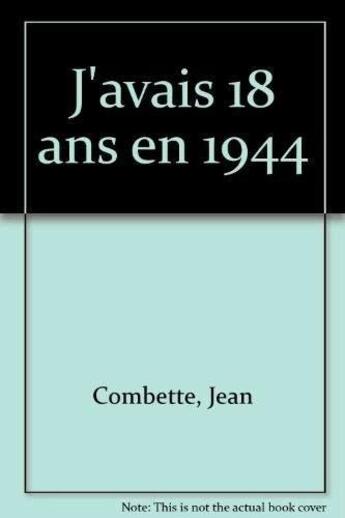 J'avais 18 ans en 1944

Combette, Jean

Note: This is not the actual book cover